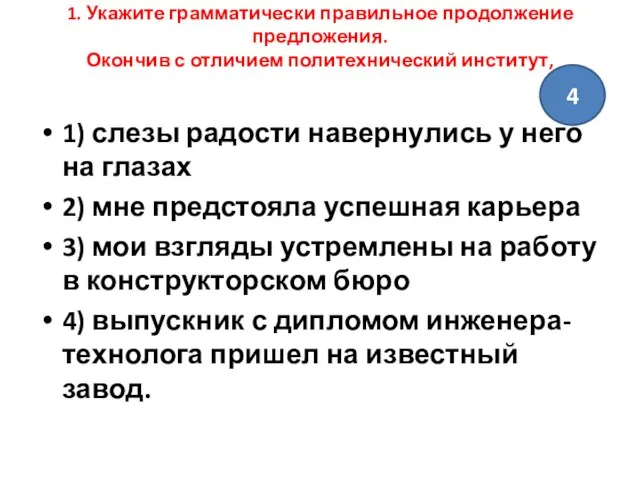 1. Укажите грамматически правильное продолжение предложения.
Окончив с отличием политехнический институт,

4

• 1) слезы радости навернулись у него на глазах
• 2) мне предстояла успешная карьера
• 3) мои взгляды устремлены на работу в конструкторском бюро
• 4) выпускник с дипломом инженера-технолога пришел на известный завод.